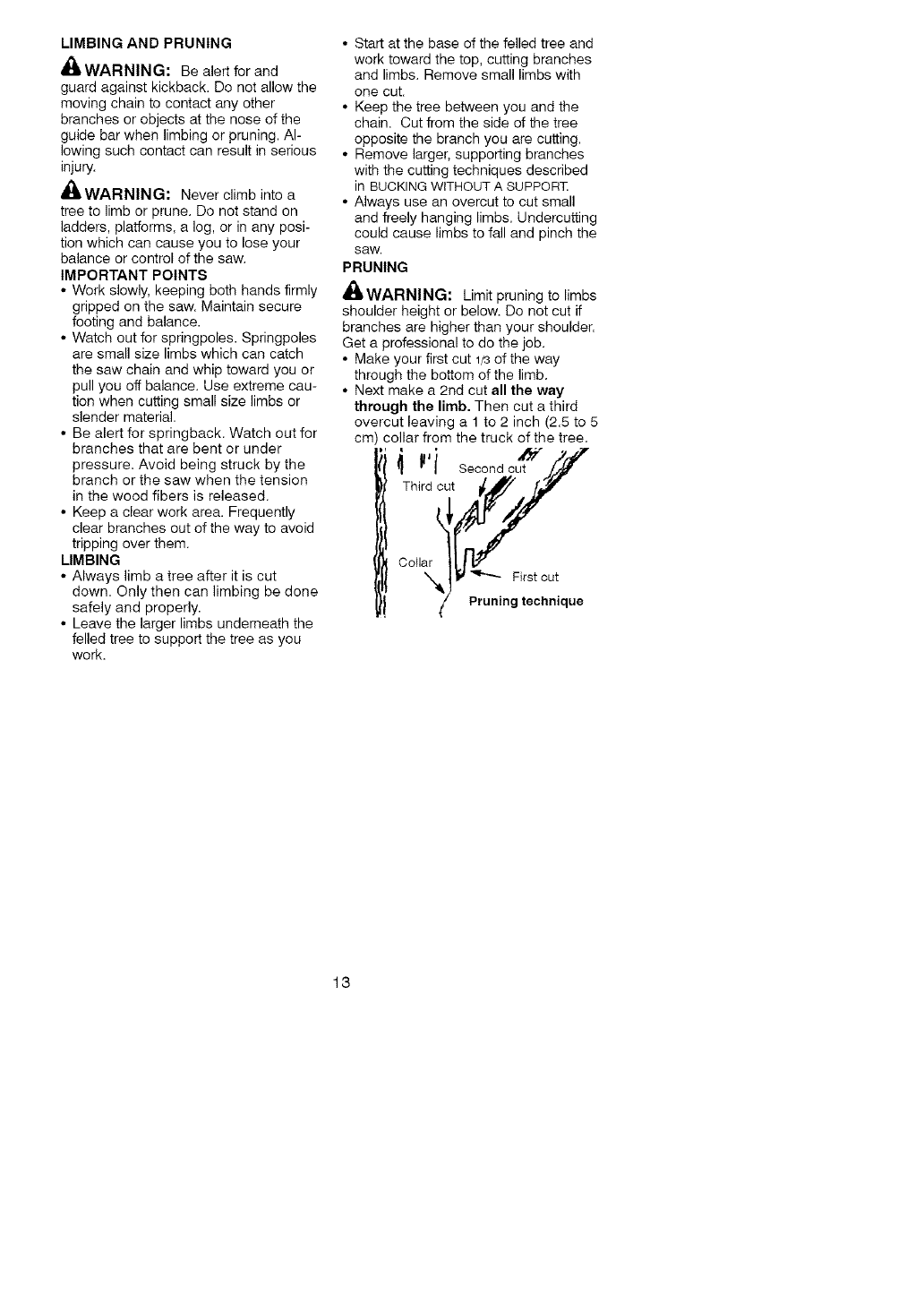 LIMBING AND PRUNING

WARNING: Be alert for and guard against kickback. Do not allow the moving chain to contact any other branches or objects at the nose of the guide bar when limbing or pruning. Allowing such contact can result in serious injury.

WARNING: Never climb into a tree to limb or prune. Do not stand on ladders, platforms, a log, or in any position which can cause you to lose your balance or control of the saw.

IMPORTANT POINTS
• Work slowly, keeping both hands firmly gripped on the saw. Maintain secure footing and balance.
• Watch out for springpoles. Springpoles are small size limbs which can catch the saw chain and whip toward you or pull you off balance. Use extreme caution when cutting small size limbs or slender material.
• Be alert for springback. Watch out for branches that are bent or under pressure. Avoid being struck by the branch or the saw when the tension in the wood fibers is released.
• Keep a clear work area. Frequently clear branches out of the way to avoid tripping over them.

LIMBING
• Always limb a tree after it is cut down. Only then can limbing be done safely and properly.
• Leave the larger limbs underneath the felled tree to support the tree as you work.
• Start at the base of the felled tree and work toward the top, cutting branches and limbs. Remove small limbs with one cut.
• Keep the tree between you and the chain. Cut from the side of the tree opposite the branch you are cutting.
• Remove larger, supporting branches with the cutting techniques described in BUCKING WITHOUT A SUPPORT.
• Always use an overcut to cut small and freely hanging limbs. Undercutting could cause limbs to fall and pinch the saw.

PRUNING

WARNING: Limit pruning to limbs shoulder height or below. Do not cut if branches are higher than your shoulder. Get a professional to do the job.
• Make your first cut 1/3 of the way through the bottom of the limb.
• Next make a 2nd cut all the way through the limb. Then cut a third overcut leaving a 1 to 2 inch (2.5 to 5 cm) collar from the truck of the tree.

Second cut
Third cut
Collar
First cut
Pruning technique

13